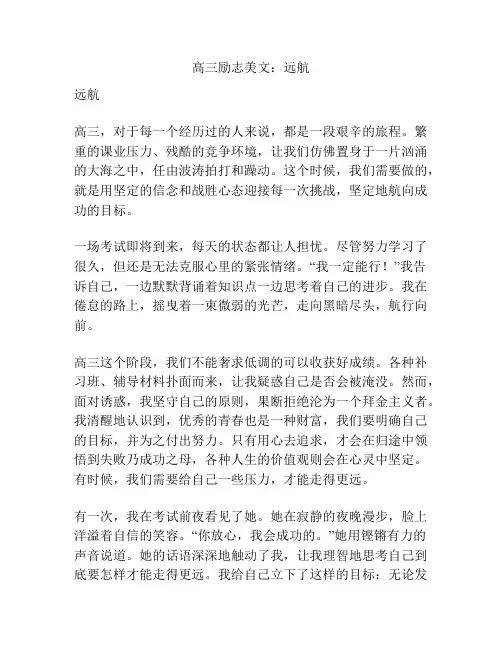 高三励志美文：远航

远航

高三，对于每一个经历过的人来说，都是一段艰辛的旅程。繁重的课业压力、残酷的竞争环境，让我们仿佛置身于一片汹涌的大海之中，任由波涛拍打和躁动。这个时候，我们需要做的，就是用坚定的信念和战胜心态迎接每一次挑战，坚定地航向成功的目标。

一场考试即将到来，每天的状态都让人担忧。尽管努力学习了很久，但还是无法克服心里的紧张情绪。“我一定能行！”我告诉自己，一边默默背诵着知识点一边思考着自己的进步。我在倦怠的路上，摇曳着一束微弱的光芒，走向黑暗尽头，航行向前。

高三这个阶段，我们不能奢求低调的可以收获好成绩。各种补习班、辅导材料扑面而来，让我疑惑自己是否会被淹没。然而，面对诱惑，我坚守自己的原则，果断拒绝沦为一个拜金主义者。我清醒地认识到，优秀的青春也是一种财富，我们要明确自己的目标，并为之付出努力。只有用心去追求，才会在归途中领悟到失败乃成功之母，各种人生的价值观则会在心灵中坚定。有时候，我们需要给自己一些压力，才能走得更远。

有一次，我在考试前夜看见了她。她在寂静的夜晚漫步，脸上洋溢着自信的笑容。“你放心，我会成功的。”她用铿锵有力的声音说道。她的话语深深地触动了我，让我理智地思考自己到底要怎样才能走得更远。我给自己立下了这样的目标：无论发